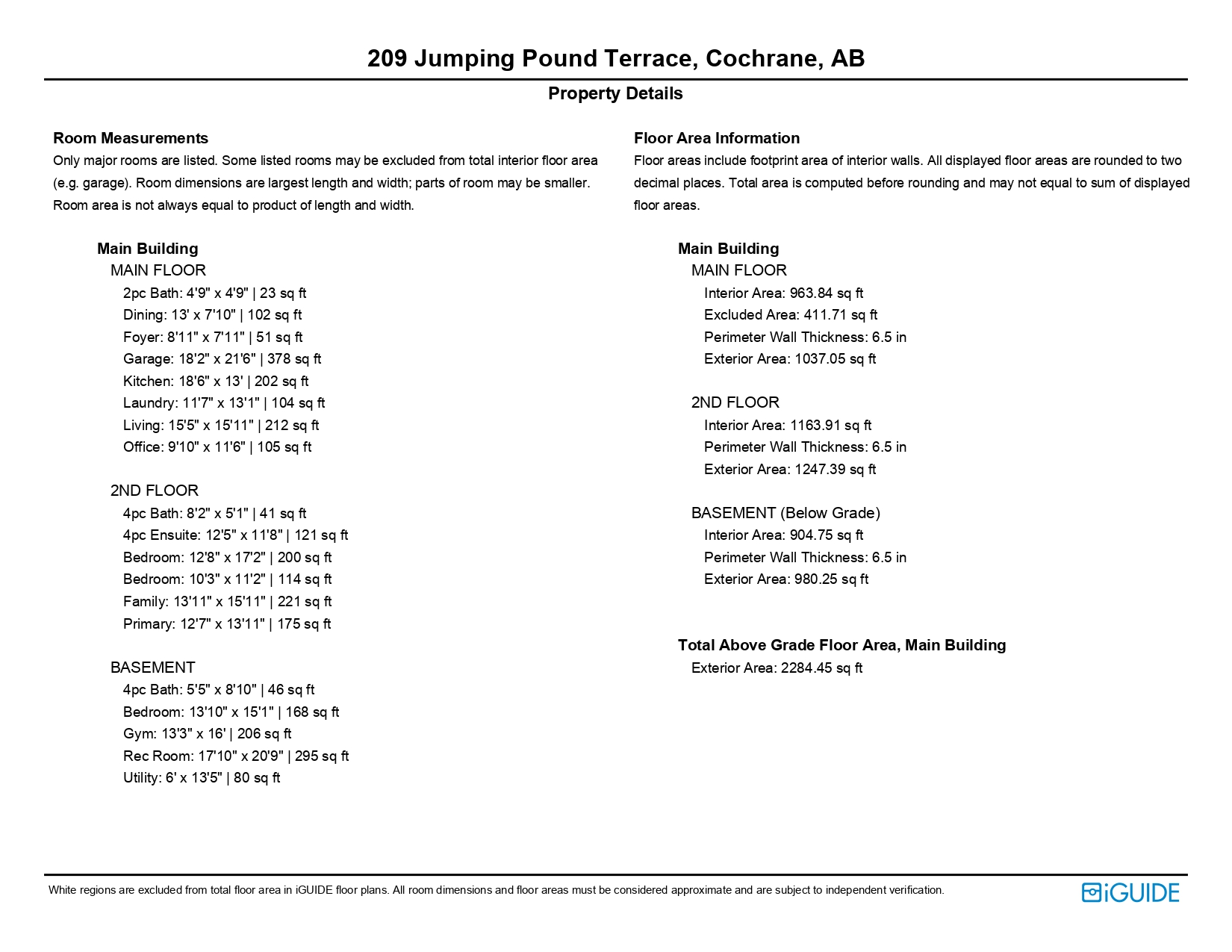 209 Jumping Pound Terrace, Cochrane, AB

Property Details

Room Measurements

Only major rooms are listed. Some listed rooms may be excluded from total interior floor area (e.g. garage). Room dimensions are largest length and width; parts of room may be smaller. Room area is not always equal to product of length and width.

Main Building

MAIN FLOOR
2pc Bath: 4'9" x 4'9" | 23 sq ft
Dining: 13' x 7'10" | 102 sq ft
Foyer: 8'11" x 7'11" | 51 sq ft
Garage: 18'2" x 21'6" | 378 sq ft
Kitchen: 18'6" x 13' | 202 sq ft
Laundry: 11'7" x 13'1" | 104 sq ft
Living: 15'5" x 15'11" | 212 sq ft
Office: 9'10" x 11'6" | 105 sq ft

2ND FLOOR
4pc Bath: 8'2" x 5'1" | 41 sq ft
4pc Ensuite: 12'5" x 11'8" | 121 sq ft
Bedroom: 12'8" x 17'2" | 200 sq ft
Bedroom: 10'3" x 11'2" | 114 sq ft
Family: 13'11" x 15'11" | 221 sq ft
Primary: 12'7" x 13'11" | 175 sq ft

BASEMENT
4pc Bath: 5'5" x 8'10" | 46 sq ft
Bedroom: 13'10" x 15'1" | 168 sq ft
Gym: 13'3" x 16' | 206 sq ft
Rec Room: 17'10" x 20'9" | 295 sq ft
Utility: 6' x 13'5" | 80 sq ft

Floor Area Information

Floor areas include footprint area of interior walls. All displayed floor areas are rounded to two decimal places. Total area is computed before rounding and may not equal to sum of displayed floor areas.

Main Building

MAIN FLOOR
Interior Area: 963.84 sq ft
Excluded Area: 411.71 sq ft
Perimeter Wall Thickness: 6.5 in
Exterior Area: 1037.05 sq ft

2ND FLOOR
Interior Area: 1163.91 sq ft
Perimeter Wall Thickness: 6.5 in
Exterior Area: 1247.39 sq ft

BASEMENT (Below Grade)
Interior Area: 904.75 sq ft
Perimeter Wall Thickness: 6.5 in
Exterior Area: 980.25 sq ft

Total Above Grade Floor Area, Main Building
Exterior Area: 2284.45 sq ft

White regions are excluded from total floor area in iGUIDE floor plans. All room dimensions and floor areas must be considered approximate and are subject to independent verification.

iGUIDE